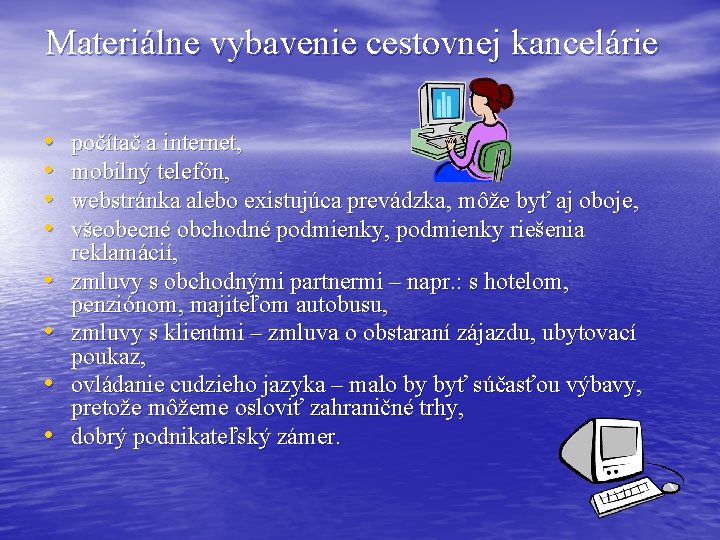 Materiálne vybavenie cestovnej kancelárie

• počítač a internet,
• mobilný telefón,
• webstránka alebo existujúca prevádzka, môže byť aj oboje,
• všeobecné obchodné podmienky, podmienky riešenia reklamácií,
• zmluvy s obchodnými partnermi – napr.: s hotelom, penziónom, majiteľom autobusu,
• zmluvy s klientmi – zmluva o obstaraní zájazdu, ubytovací poukaz,
• ovládanie cudzieho jazyka – malo by byť súčasťou výbavy, pretože môžeme osloviť zahraničné trhy,
• dobrý podnikateľský zámer.